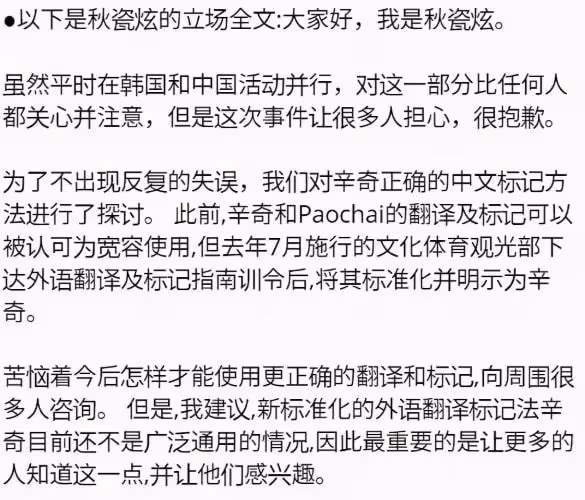 ●以下是秋瓷炫的立场全文:大家好，我是秋瓷炫。

虽然平时在韩国和中国活动并行，对这一部分比任何人都关心并注意，但是这次事件让很多人担心，很抱歉。

为了不出现反复的失误，我们对辛奇正确的中文标记方法进行了探讨。 此前,辛奇和Paochai的翻译及标记可以被认可为宽容使用,但去年7月施行的文化体育观光部下达外语翻译及标记指南训令后,将其标准化并明示为辛奇。

苦恼着今后怎样才能使用更正确的翻译和标记,向周围很多人咨询。 但是,我建议,新标准化的外语翻译标记法辛奇目前还不是广泛通用的情况,因此最重要的是让更多的人知道这一点,并让他们感兴趣。